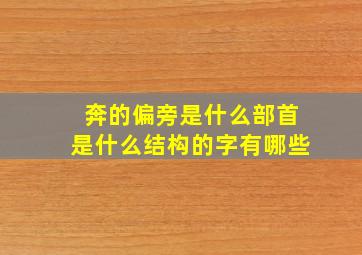 奔的偏旁是什么部首
是什么结构的字有哪些